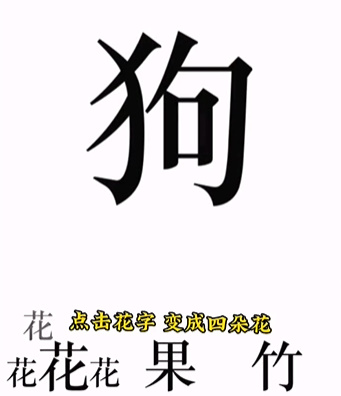 狗

花
点击花字 变成四朵花
花花花 果 竹